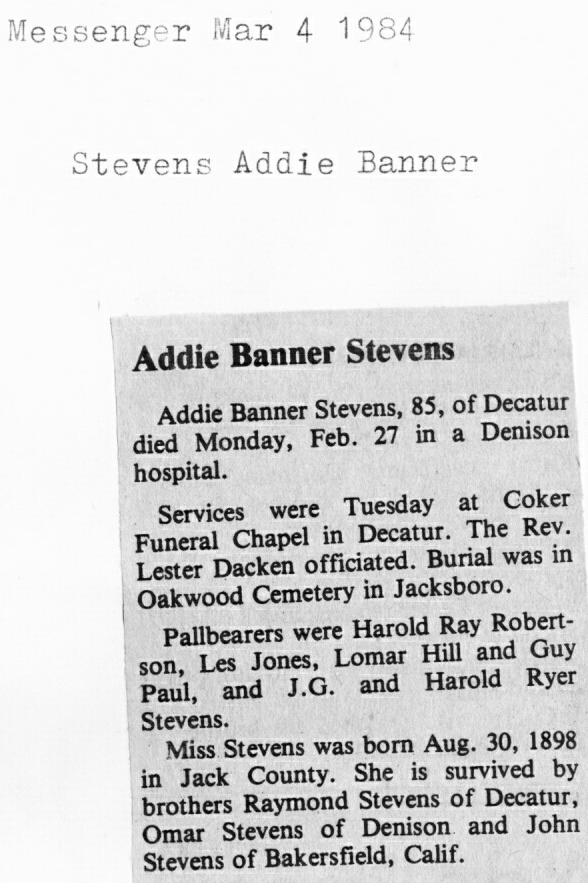 Messenger Mar 4 1984

Stevens Addie Banner

Addie Banner Stevens

Addie Banner Stevens, 85, of Decatur died Monday, Feb. 27 in a Denison hospital.

Services were Tuesday at Coker Funeral Chapel in Decatur. The Rev. Lester Dacken officiated. Burial was in Oakwood Cemetery in Jacksboro.

Pallbearers were Harold Ray Robertson, Les Jones, Lomar Hill and Guy Paul, and J.G. and Harold Ryer Stevens.

Miss Stevens was born Aug. 30, 1898 in Jack County. She is survived by brothers Raymond Stevens of Decatur, Omar Stevens of Denison and John Stevens of Bakersfield, Calif.